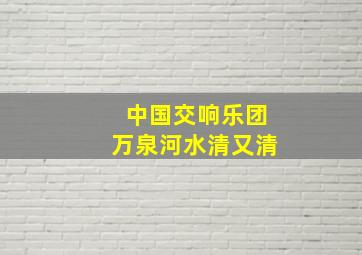 中国交响乐团
万泉河水清又清